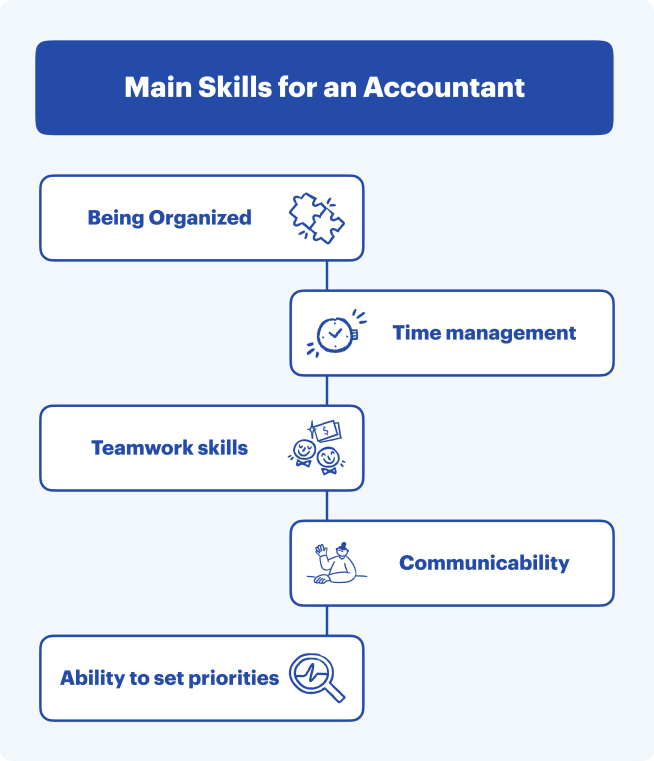 Main Skills for an Accountant

Being Organized

Time management

Teamwork skills

$

Communicability

Ability to set priorities